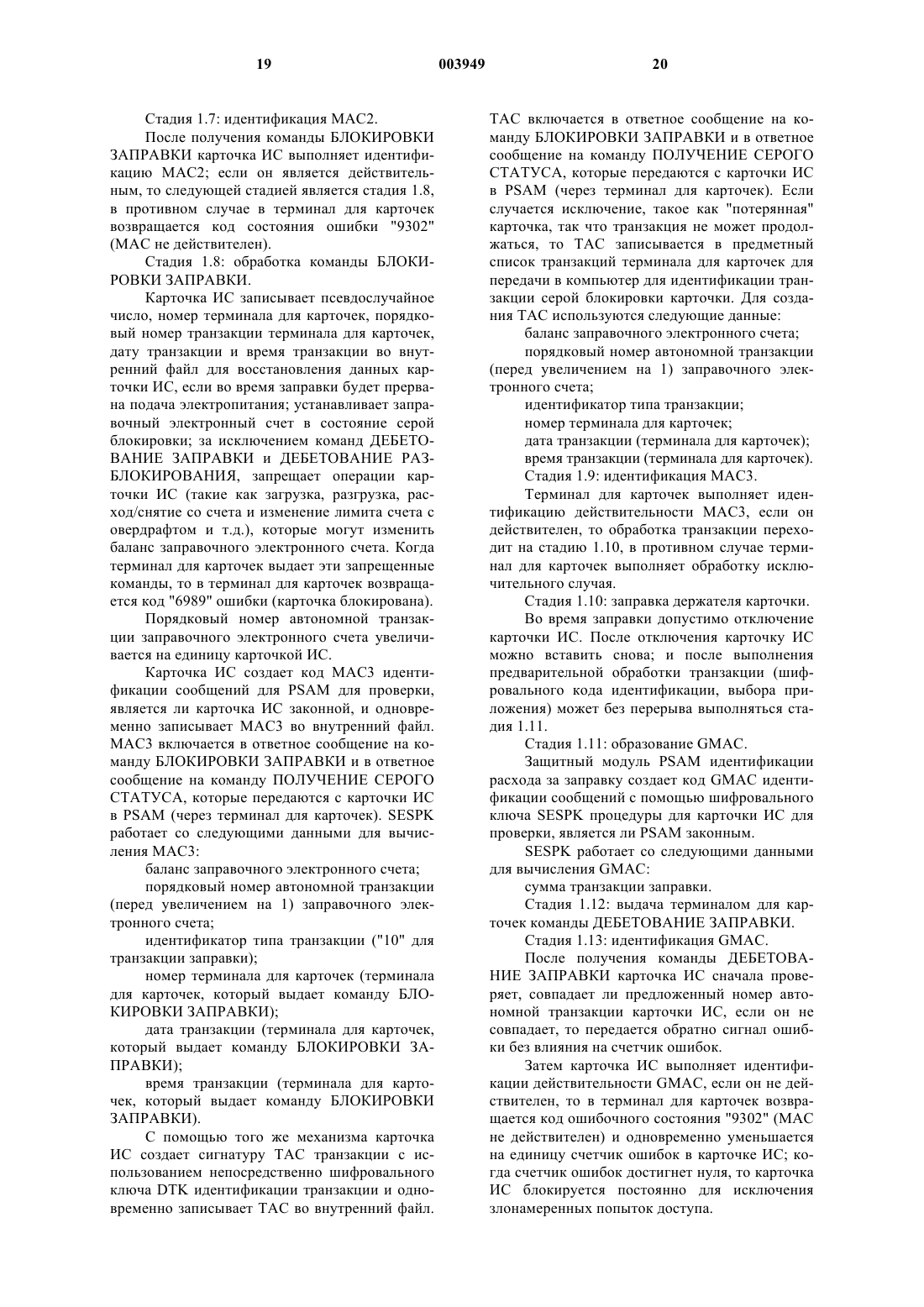 19 003949 20

Стадия 1.7: идентификация MAC2.

После получения команды БЛОКИРОВКИ ЗАПРАВКИ карточка ИС выполняет идентификацию MAC2; если он является действительным, то следующей стадией является стадия 1.8, в противном случае в терминал для карточек возвращается код состояния ошибки "9302" (MAC не действителен).

Стадия 1.8: обработка команды БЛОКИРОВКИ ЗАПРАВКИ.

Карточка ИС записывает псевдослучайное число, номер терминала для карточек, порядковый номер транзакции терминала для карточек, дату транзакции и время транзакции во внутренний файл для восстановления данных карточки ИС, если во время заправки будет прервана подача электропитания; устанавливает заправочный электронный счет в состояние серой блокировки; за исключением команд ДЕБЕТОВАНИЕ ЗАПРАВКИ и ДЕБЕТОВАНИЕ РАЗБЛОКИРОВАНИЯ, запрещает операции карточки ИС (такие как загрузка, разгрузка, расход/снятие со счета и изменение лимита счета с овердрафтом и т.д.), которые могут изменить баланс заправочного электронного счета. Когда терминал для карточек выдает эти запрещенные команды, то в терминал для карточек возвращается код "6989" ошибки (карточка блокирована).

Порядковый номер автономной транзакции заправочного электронного счета увеличивается на единицу карточкой ИС.

Карточка ИС создает код MAC3 идентификации сообщений для PSAM для проверки, является ли карточка ИС законной, и одновременно записывает MAC3 во внутренний файл. MAC3 включается в ответное сообщение на команду БЛОКИРОВКИ ЗАПРАВКИ и в ответное сообщение на команду ПОЛУЧЕНИЕ СЕРОГО СТАТУСА, которые передаются с карточки ИС в PSAM (через терминал для карточек). SESPK работает со следующими данными для вычисления MAC3:

баланс заправочного электронного счета;

порядковый номер автономной транзакции (перед увеличением на 1) заправочного электронного счета;

идентификатор типа транзакции ("10" для транзакции заправки);

номер терминала для карточек (терминала для карточек, который выдает команду БЛОКИРОВКИ ЗАПРАВКИ);

дата транзакции (терминала для карточек, который выдает команду БЛОКИРОВКИ ЗАПРАВКИ);

время транзакции (терминала для карточек, который выдает команду БЛОКИРОВКИ ЗАПРАВКИ).

С помощью того же механизма карточка ИС создает сигнатуру TAC транзакции с использованием непосредственно шифровального ключа DTK идентификации транзакции и одновременно записывает TAC во внутренний файл. TAC включается в ответное сообщение на команду БЛОКИРОВКИ ЗАПРАВКИ и в ответное сообщение на команду ПОЛУЧЕНИЕ СЕРОГО СТАТУСА, которые передаются с карточки ИС в PSAM (через терминал для карточек). Если случается исключение, такое как "потерянная" карточка, так что транзакция не может продолжаться, то TAC записывается в предметный список транзакций терминала для карточек для передачи в компьютер для идентификации транзакции серой блокировки карточки. Для создания TAC используются следующие данные:

баланс заправочного электронного счета;

порядковый номер автономной транзакции (перед увеличением на 1) заправочного электронного счета;

идентификатор типа транзакции;

номер терминала для карточек;

дата транзакции (терминала для карточек);

время транзакции (терминала для карточек).

Стадия 1.9: идентификация MAC3.

Терминал для карточек выполняет идентификацию действительности MAC3, если он действителен, то обработка транзакции переходит на стадию 1.10, в противном случае терминал для карточек выполняет обработку исключительного случая.

Стадия 1.10: заправка держателя карточки.

Во время заправки допустимо отключение карточки ИС. После отключения карточку ИС можно вставить снова; и после выполнения предварительной обработки транзакции (шифровального кода идентификации, выбора приложения) может без перерыва выполняться стадия 1.11.

Стадия 1.11: образование GMAC.

Защитный модуль PSAM идентификации расхода за заправку создает код GMAC идентификации сообщений с помощью шифровального ключа SESPK процедуры для карточки ИС для проверки, является ли PSAM законным.

SESPK работает со следующими данными для вычисления GMAC:

сумма транзакции заправки.

Стадия 1.12: выдача терминалом для карточек команды ДЕБЕТОВАНИЕ ЗАПРАВКИ.

Стадия 1.13: идентификация GMAC.

После получения команды ДЕБЕТОВАНИЕ ЗАПРАВКИ карточка ИС сначала проверяет, совпадает ли предложенный номер автономной транзакции карточки ИС, если он не совпадает, то передается обратно сигнал ошибки без влияния на счетчик ошибок.

Затем карточка ИС выполняет идентификации действительности GMAC, если он не действителен, то в терминал для карточек возвращается код ошибочного состояния "9302" (MAC не действителен) и одновременно уменьшается на единицу счетчик ошибок в карточке ИС; когда счетчик ошибок достигнет нуля, то карточка ИС блокируется постоянно для исключения злонамеренных попыток доступа.